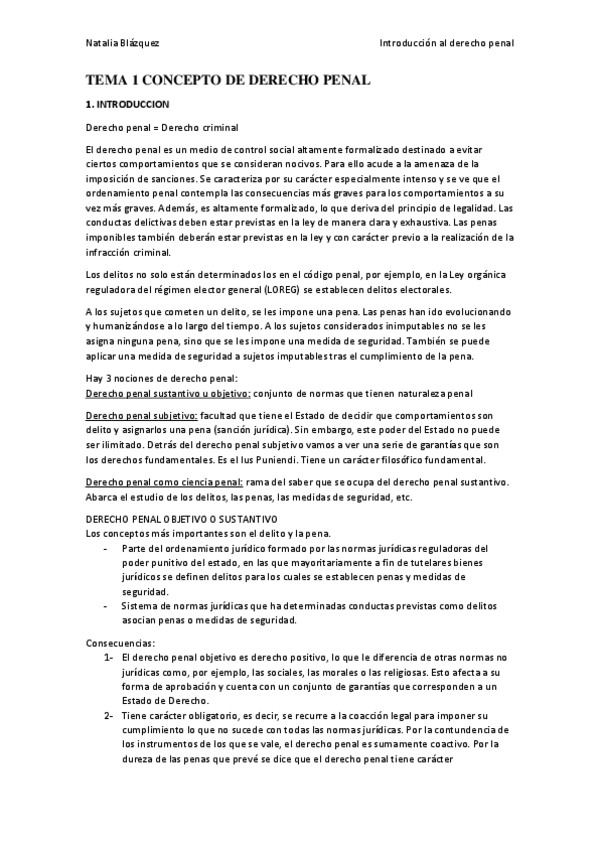 Natalia Blázquez

Introducción al derecho penal

TEMA 1 CONCEPTO DE DERECHO PENAL

1. INTRODUCCION

Derecho penal = Derecho criminal

El derecho penal es un medio de control social altamente formalizado destinado a evitar ciertos comportamientos que se consideran nocivos. Para ello acude a la amenaza de la imposición de sanciones. Se caracteriza por su carácter especialmente intenso y se ve que el ordenamiento penal contempla las consecuencias más graves para los comportamientos a su vez más graves. Además, es altamente formalizado, lo que deriva del principio de legalidad. Las conductas delictivas deben estar previstas en la ley de manera clara y exhaustiva. Las penas imponibles también deberán estar previstas en la ley y con carácter previo a la realización de la infracción criminal.

Los delitos no solo están determinados los en el código penal, por ejemplo, en la Ley orgánica reguladora del régimen elector general (LOREG) se establecen delitos electorales.

A los sujetos que cometen un delito, se les impone una pena. Las penas han ido evolucionando y humanizándose a lo largo del tiempo. A los sujetos considerados inimputables no se les asigna ninguna pena, sino que se les impone una medida de seguridad. También se puede aplicar una medida de seguridad a sujetos imputables tras el cumplimiento de la pena.

Hay 3 nociones de derecho penal:
Derecho penal sustantivo u objetivo: conjunto de normas que tienen naturaleza penal

Derecho penal subjetivo: facultad que tiene el Estado de decidir que comportamientos son delito y asignarlos una pena (sanción jurídica). Sin embargo, este poder del Estado no puede ser ilimitado. Detrás del derecho penal subjetivo vamos a ver una serie de garantías que son los derechos fundamentales. Es el Ius Puniendi. Tiene un carácter filosófico fundamental.

Derecho penal como ciencia penal: rama del saber que se ocupa del derecho penal sustantivo. Abarca el estudio de los delitos, las penas, las medidas de seguridad, etc.

DERECHO PENAL OBJETIVO O SUSTANTIVO
Los conceptos más importantes son el delito y la pena.
- Parte del ordenamiento jurídico formado por las normas jurídicas reguladoras del poder punitivo del estado, en las que mayoritariamente a fin de tutelares bienes jurídicos se definen delitos para los cuales se establecen penas y medidas de seguridad.
- Sistema de normas jurídicas que ha determinadas conductas previstas como delitos asocian penas o medidas de seguridad.

Consecuencias:
1- El derecho penal objetivo es derecho positivo, lo que le diferencia de otras normas no jurídicas como, por ejemplo, las sociales, las morales o las religiosas. Esto afecta a su forma de aprobación y cuenta con un conjunto de garantías que corresponden a un Estado de Derecho.
2- Tiene carácter obligatorio, es decir, se recurre a la coacción legal para imponer su cumplimiento lo que no sucede con todas las normas jurídicas. Por la contundencia de los instrumentos de los que se vale, el derecho penal es sumamente coactivo. Por la dureza de las penas que prevé se dice que el derecho penal tiene carácter